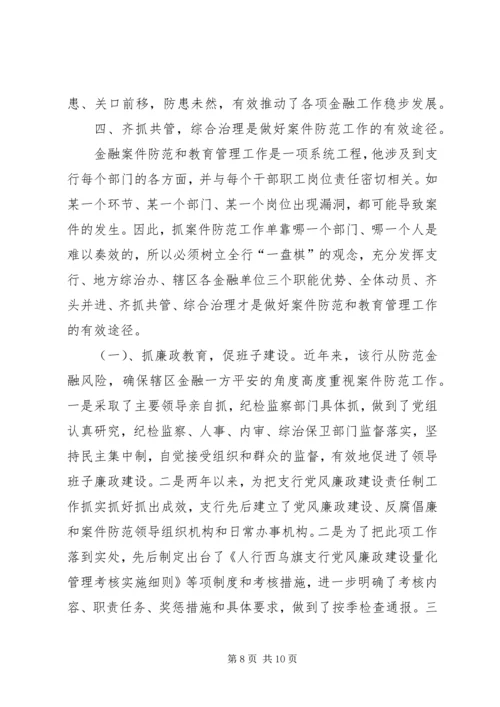 患、关口前移，防患未然，有效推动了各项金融工作稳步发展。

四、齐抓共管，综合治理是做好案件防范工作的有效途径。

金融案件防范和教育管理工作是一项系统工程，他涉及到支行每个部门的各方面，并与每个干部职工岗位责任密切相关。如某一个环节、某一个部门、某一个岗位出现漏洞，都可能导致案件的发生。因此，抓案件防范工作单靠哪一个部门、哪一个人是难以奏效的，所以必须树立全行“一盘棋”的观念，充分发挥支行、地方综治办、辖区各金融单位三个职能优势、全体动员、齐头并进、齐抓共管、综合治理才是做好案件防范和教育管理工作的有效途径。

（一）、抓廉政教育，促班子建设。近年来，该行从防范金融风险，确保辖区金融一方平安的角度高度重视案件防范工作。一是采取了主要领导亲自抓，纪检监察部门具体抓，做到了党组认真研究，纪检监察、人事、内审、综治保卫部门监督落实，坚持民主集中制，自觉接受组织和群众的监督，有效地促进了领导班子廉政建设。二是两年以来，为把支行党风廉政建设责任制工作抓实抓好抓出成效，支行先后建立了党风廉政建设、反腐倡廉和案件防范领导组织机构和日常办事机构。二是为了把此项工作落到实处，先后制定出台了《人行西乌旗支行党风廉政建设量化管理考核实施细则》等项制度和考核措施，进一步明确了考核内容、职责任务、奖惩措施和具体要求，做到了按季检查通报。三

第 8 页 共 10 页